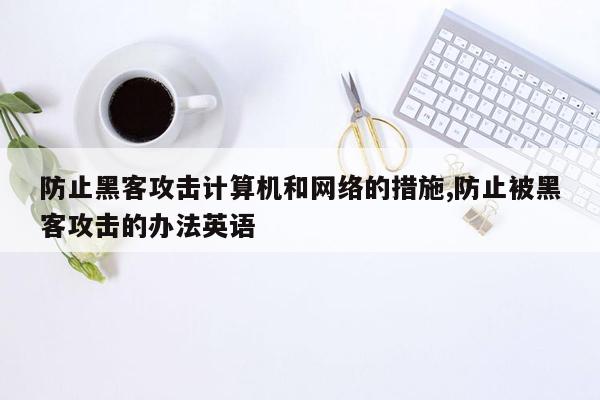 防止黑客攻击计算机和网络的措施,防止被黑客攻击的办法英语